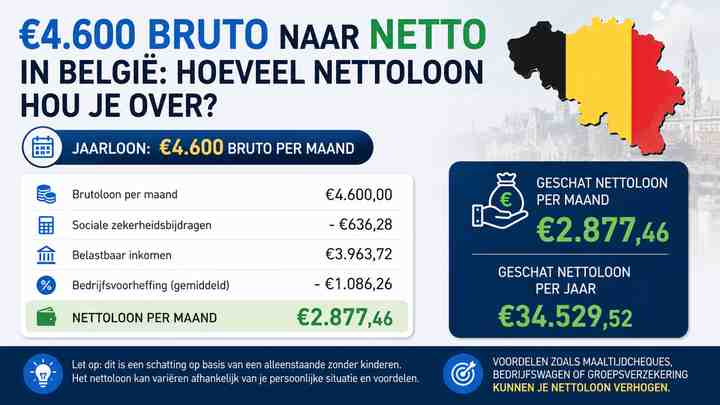 €4.600 BRUTO NAAR NETTO IN BELGIË: HOEVEEL NETTOLOON HOU JE OVER?

JAARLOON: €4.600 BRUTO PER MAAND

| | |
|---|---|
| Brutoloon per maand | €4.600,00 |
| Sociale zekerheidsbijdragen | - €636,28 |
| Belastbaar inkomen | €3.963,72 |
| Bedrijfsvoorheffing (gemiddeld) | - €1.086,26 |
| NETTOLOON PER MAAND | €2.877,46 |

GESCHAT NETTOLOON PER MAAND
€2.877,46

GESCHAT NETTOLOON PER JAAR
€34.529,52

Let op: dit is een schatting op basis van een alleenstaande zonder kinderen. Het nettoloon kan variëren afhankelijk van je persoonlijke situatie en voordelen.

VOORDELEN ZOALS MAALTIJDCHEQUES, BEDRIJFSWAGEN OF GROEPSVERZEKERING KUNNEN JE NETTOLOON VERHOGEN.